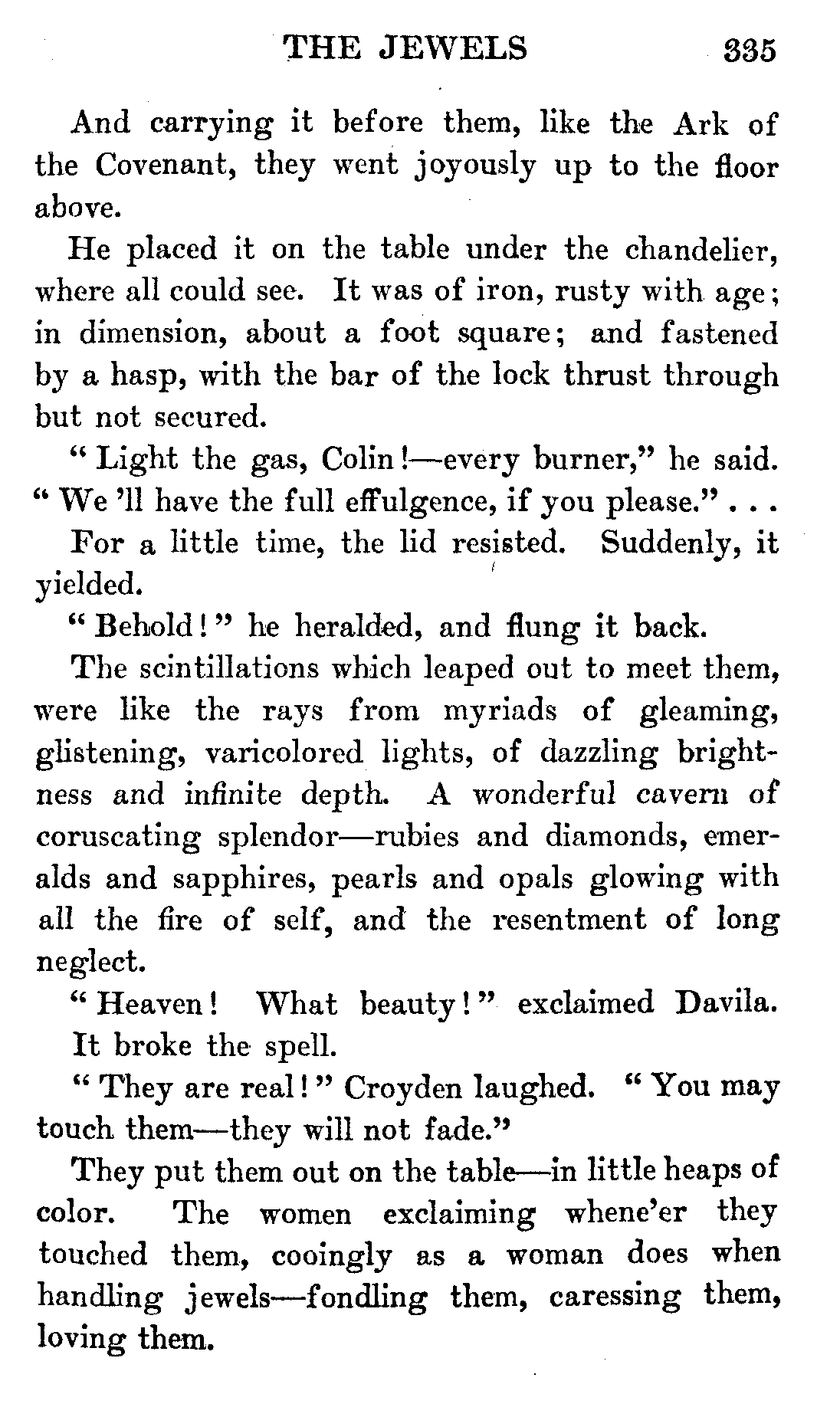 THE JEWELS 335

And carrying it before them, like the Ark of the Covenant, they went joyously up to the floor above.

He placed it on the table under the chandelier, where all could see. It was of iron, rusty with age; in dimension, about a foot square; and fastened by a hasp, with the bar of the lock thrust through but not secured.

"Light the gas, Colin!—every burner," he said. "We 'll have the full effulgence, if you please." . . .

For a little time, the lid resisted. Suddenly, it yielded.

"Behold!" he heralded, and flung it back.

The scintillations which leaped out to meet them, were like the rays from myriads of gleaming, glistening, varicolored lights, of dazzling brightness and infinite depth. A wonderful cavern of coruscating splendor—rubies and diamonds, emeralds and sapphires, pearls and opals glowing with all the fire of self, and the resentment of long neglect.

"Heaven! What beauty!" exclaimed Davila.

It broke the spell.

"They are real!" Croyden laughed. "You may touch them—they will not fade."

They put them out on the table—in little heaps of color. The women exclaiming whene'er they touched them, cooingly as a woman does when handling jewels—fondling them, caressing them, loving them.